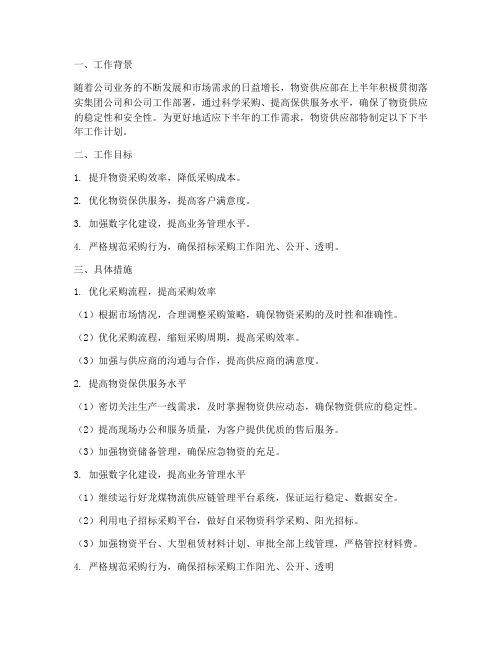 一、工作背景

随着公司业务的不断发展和市场需求的日益增长，物资供应部在上半年积极贯彻落实集团公司和公司工作部署，通过科学采购、提高保供服务水平，确保了物资供应的稳定性和安全性。为更好地适应下半年的工作需求，物资供应部特制定以下下半年工作计划。

二、工作目标

1. 提升物资采购效率，降低采购成本。

2. 优化物资保供服务，提高客户满意度。

3. 加强数字化建设，提高业务管理水平。

4. 严格规范采购行为，确保招标采购工作阳光、公开、透明。

三、具体措施

1. 优化采购流程，提高采购效率

（1）根据市场情况，合理调整采购策略，确保物资采购的及时性和准确性。

（2）优化采购流程，缩短采购周期，提高采购效率。

（3）加强与供应商的沟通与合作，提高供应商的满意度。

2. 提高物资保供服务水平

（1）密切关注生产一线需求，及时掌握物资供应动态，确保物资供应的稳定性。

（2）提高现场办公和服务质量，为客户提供优质的售后服务。

（3）加强物资储备管理，确保应急物资的充足。

3. 加强数字化建设，提高业务管理水平

（1）继续运行好龙煤物流供应链管理平台系统，保证运行稳定、数据安全。

（2）利用电子招标采购平台，做好自采物资科学采购、阳光招标。

（3）加强物资平台、大型租赁材料计划、审批全部上线管理，严格管控材料费。

4. 严格规范采购行为，确保招标采购工作阳光、公开、透明